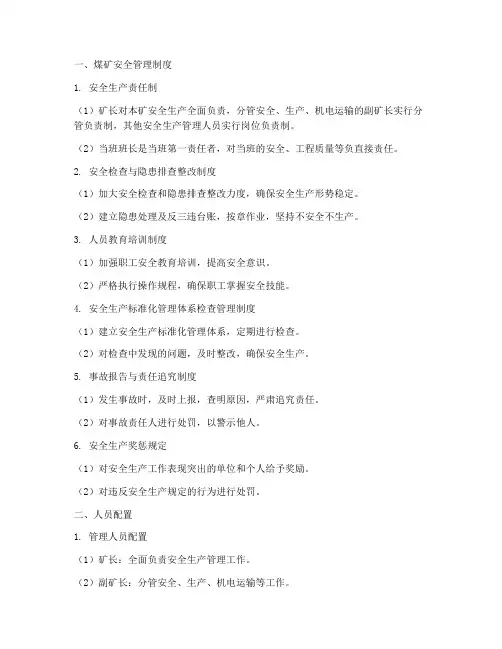 一、煤矿安全管理制度

1. 安全生产责任制

（1）矿长对本矿安全生产全面负责，分管安全、生产、机电运输的副矿长实行分管负责制，其他安全生产管理人员实行岗位负责制。

（2）当班班长是当班第一责任者，对当班的安全、工程质量等负直接责任。

2. 安全检查与隐患排查整改制度

（1）加大安全检查和隐患排查整改力度，确保安全生产形势稳定。

（2）建立隐患处理及反三违台账，按章作业，坚持不安全不生产。

3. 人员教育培训制度

（1）加强职工安全教育培训，提高安全意识。

（2）严格执行操作规程，确保职工掌握安全技能。

4. 安全生产标准化管理体系检查管理制度

（1）建立安全生产标准化管理体系，定期进行检查。

（2）对检查中发现的问题，及时整改，确保安全生产。

5. 事故报告与责任追究制度

（1）发生事故时，及时上报，查明原因，严肃追究责任。

（2）对事故责任人进行处罚，以警示他人。

6. 安全生产奖惩规定

（1）对安全生产工作表现突出的单位和个人给予奖励。

（2）对违反安全生产规定的行为进行处罚。

二、人员配置

1. 管理人员配置

（1）矿长：全面负责安全生产管理工作。

（2）副矿长：分管安全、生产、机电运输等工作。